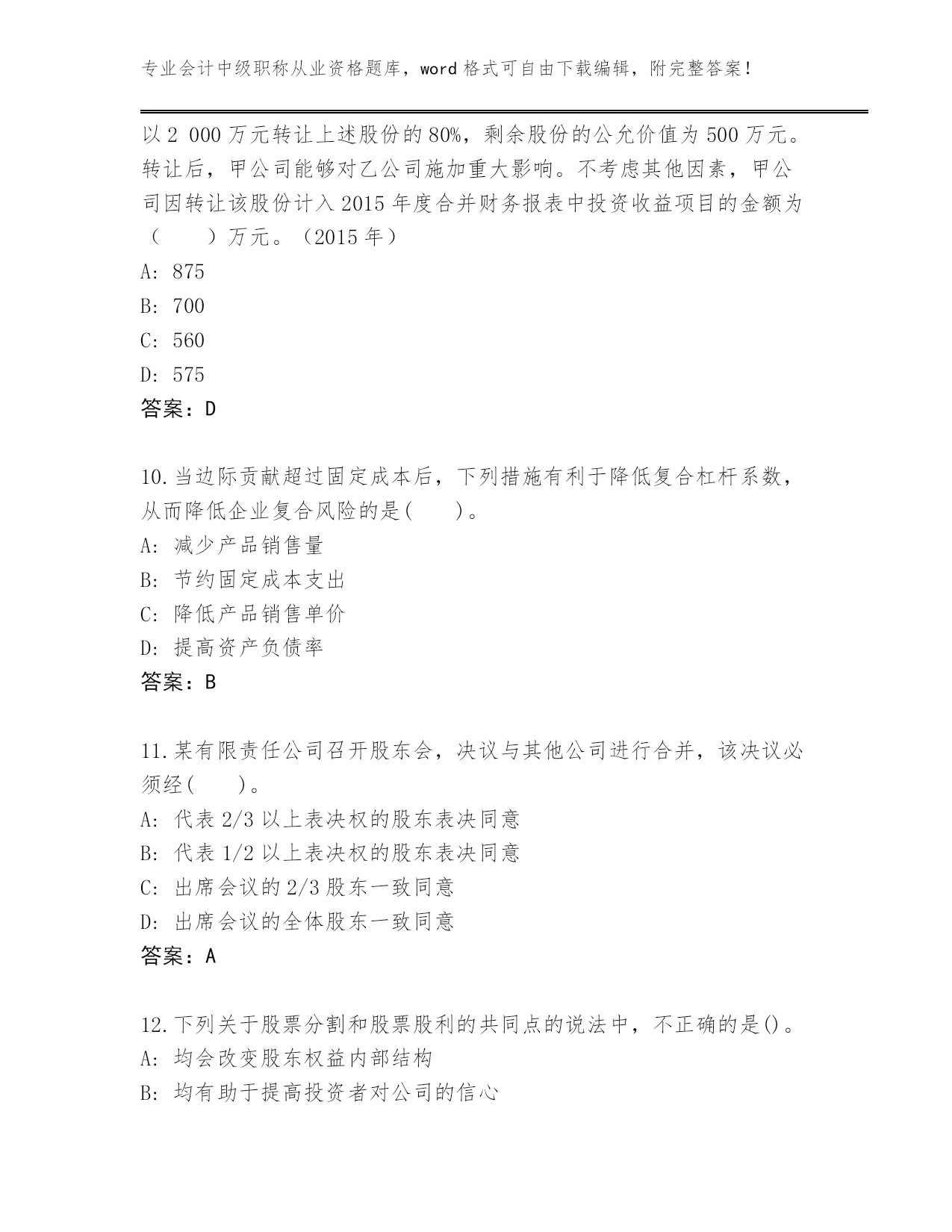 专业会计中级职称从业资格题库，word 格式可自由下载编辑，附完整答案！

以 2 000 万元转让上述股份的 80%，剩余股份的公允价值为 500 万元。转让后，甲公司能够对乙公司施加重大影响。不考虑其他因素，甲公司因转让该股份计入 2015 年度合并财务报表中投资收益项目的金额为（　　）万元。（2015 年）
A: 875
B: 700
C: 560
D: 575
答案：D

10.当边际贡献超过固定成本后，下列措施有利于降低复合杠杆系数，从而降低企业复合风险的是(　　)。
A: 减少产品销售量
B: 节约固定成本支出
C: 降低产品销售单价
D: 提高资产负债率
答案：B

11.某有限责任公司召开股东会，决议与其他公司进行合并，该决议必须经(　　)。
A: 代表 2/3 以上表决权的股东表决同意
B: 代表 1/2 以上表决权的股东表决同意
C: 出席会议的 2/3 股东一致同意
D: 出席会议的全体股东一致同意
答案：A

12.下列关于股票分割和股票股利的共同点的说法中，不正确的是()。
A: 均会改变股东权益内部结构
B: 均有助于提高投资者对公司的信心